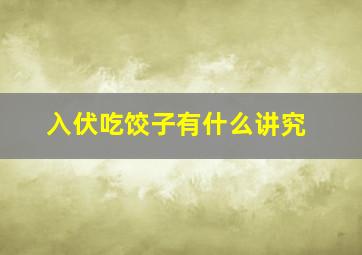 入伏吃饺子有什么讲究